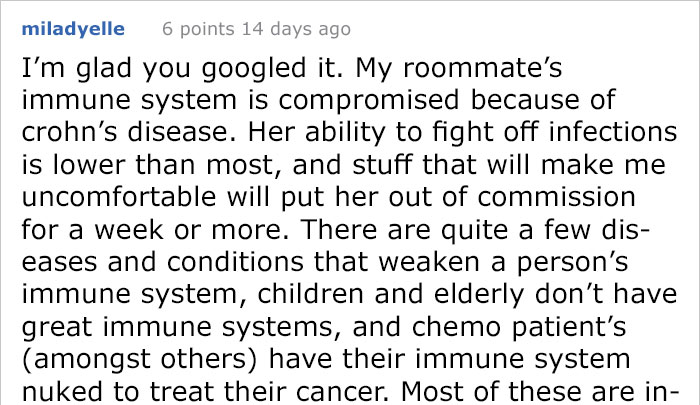 miladyelle 6 points 14 days ago

I'm glad you googled it. My roommate's immune system is compromised because of crohn's disease. Her ability to fight off infections is lower than most, and stuff that will make me uncomfortable will put her out of commission for a week or more. There are quite a few diseases and conditions that weaken a person's immune system, children and elderly don't have great immune systems, and chemo patient's (amongst others) have their immune system nuked to treat their cancer. Most of these are in-